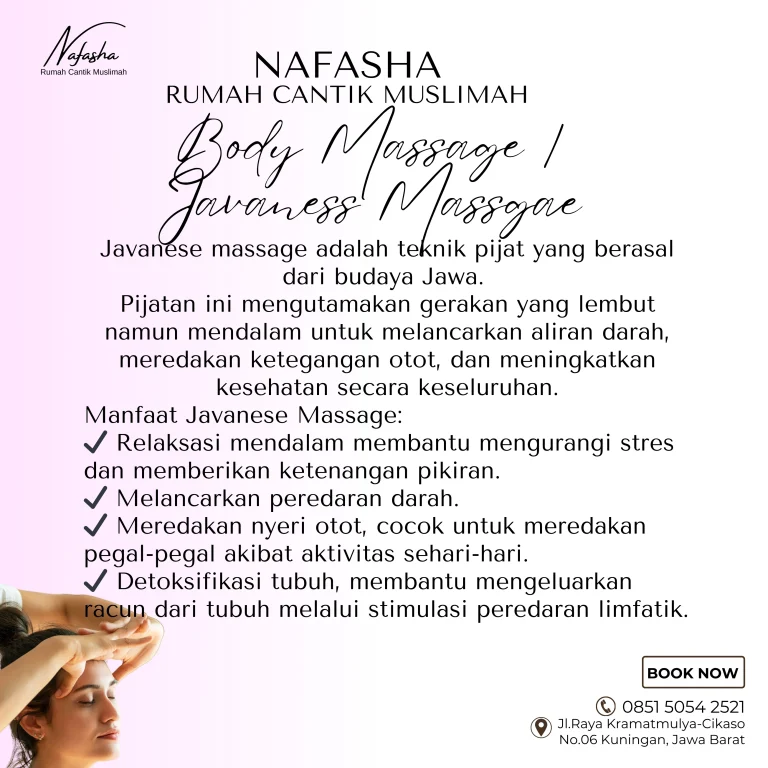 Nafasha
Rumah Cantik Muslimah

NAFASHA
RUMAH CANTIK MUSLIMAH

Body Massage / Javaness Massgae

Javanese massage adalah teknik pijat yang berasal dari budaya Jawa.
Pijatan ini mengutamakan gerakan yang lembut namun mendalam untuk melancarkan aliran darah, meredakan ketegangan otot, dan meningkatkan kesehatan secara keseluruhan.

Manfaat Javanese Massage:
✓ Relaksasi mendalam membantu mengurangi stres dan memberikan ketenangan pikiran.
✓ Melancarkan peredaran darah.
✓ Meredakan nyeri otot, cocok untuk meredakan pegal-pegal akibat aktivitas sehari-hari.
✓ Detoksifikasi tubuh, membantu mengeluarkan racun dari tubuh melalui stimulasi peredaran limfatik.

BOOK NOW

0851 5054 2521
Jl.Raya Kramatmulya-Cikaso No.06 Kuningan, Jawa Barat